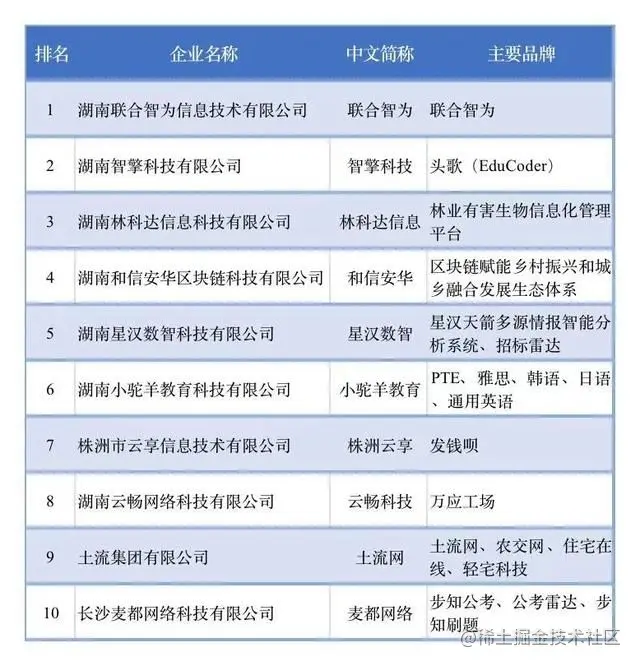 | 排名 | 企业名称 | 中文简称 | 主要品牌 |
|---|---|---|---|
| 1 | 湖南联合智为信息技术有限公司 | 联合智为 | 联合智为 |
| 2 | 湖南智擎科技有限公司 | 智擎科技 | 头歌（EduCoder） |
| 3 | 湖南林科达信息科技有限公司 | 林科达信息 | 林业有害生物信息化管理平台 |
| 4 | 湖南和信安华区块链科技有限公司 | 和信安华 | 区块链赋能乡村振兴和城乡融合发展生态体系 |
| 5 | 湖南星汉数智科技有限公司 | 星汉数智 | 星汉天箭多源情报智能分析系统、招标雷达 |
| 6 | 湖南小驼羊教育科技有限公司 | 小驼羊教育 | PTE、雅思、韩语、日语、通用英语 |
| 7 | 株洲市云享信息技术有限公司 | 株洲云享 | 发钱呗 |
| 8 | 湖南云畅网络科技有限公司 | 云畅科技 | 万应工场 |
| 9 | 土流集团有限公司 | 土流网 | 土流网、农交网、住宅在线、轻宅科技 |
| 10 | 长沙麦都网络科技有限公司 | 麦都网络 | 步知公考、公考雷达、步知刷题 |

@稀土掘金技术社区